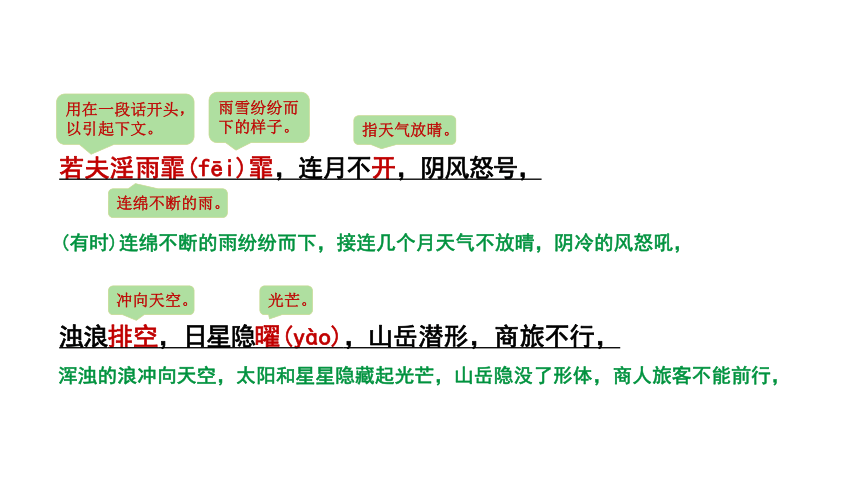 用在一段话开头，以引起下文。

雨雪纷纷而下的样子。

指天气放晴。

若夫淫雨霏(fēi)霏，连月不开，阴风怒号，

连绵不断的雨。

(有时)连绵不断的雨纷纷而下，接连几个月天气不放晴，阴冷的风怒吼，

冲向天空。

光芒。

浊浪排空，日星隐曜(yào)，山岳潜形，商旅不行，

浑浊的浪冲向天空，太阳和星星隐藏起光芒，山岳隐没了形体，商人旅客不能前行，